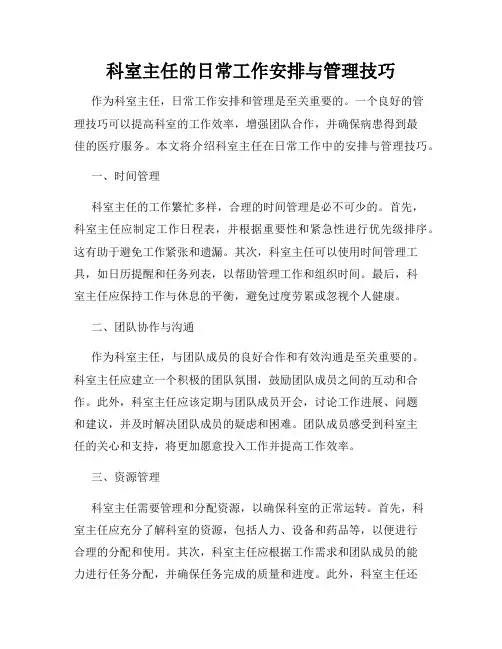 科室主任的日常工作安排与管理技巧

作为科室主任，日常工作安排和管理是至关重要的。一个良好的管理技巧可以提高科室的工作效率，增强团队合作，并确保病患得到最佳的医疗服务。本文将介绍科室主任在日常工作中的安排与管理技巧。

一、时间管理

科室主任的工作繁忙多样，合理的时间管理是必不可少的。首先，科室主任应制定工作日程表，并根据重要性和紧急性进行优先级排序。这有助于避免工作紧张和遗漏。其次，科室主任可以使用时间管理工具，如日历提醒和任务列表，以帮助管理工作和组织时间。最后，科室主任应保持工作与休息的平衡，避免过度劳累或忽视个人健康。

二、团队协作与沟通

作为科室主任，与团队成员的良好合作和有效沟通是至关重要的。科室主任应建立一个积极的团队氛围，鼓励团队成员之间的互动和合作。此外，科室主任应该定期与团队成员开会，讨论工作进展、问题和建议，并及时解决团队成员的疑虑和困难。团队成员感受到科室主任的关心和支持，将更加愿意投入工作并提高工作效率。

三、资源管理

科室主任需要管理和分配资源，以确保科室的正常运转。首先，科室主任应充分了解科室的资源，包括人力、设备和药品等，以便进行合理的分配和使用。其次，科室主任应根据工作需求和团队成员的能力进行任务分配，并确保任务完成的质量和进度。此外，科室主任还